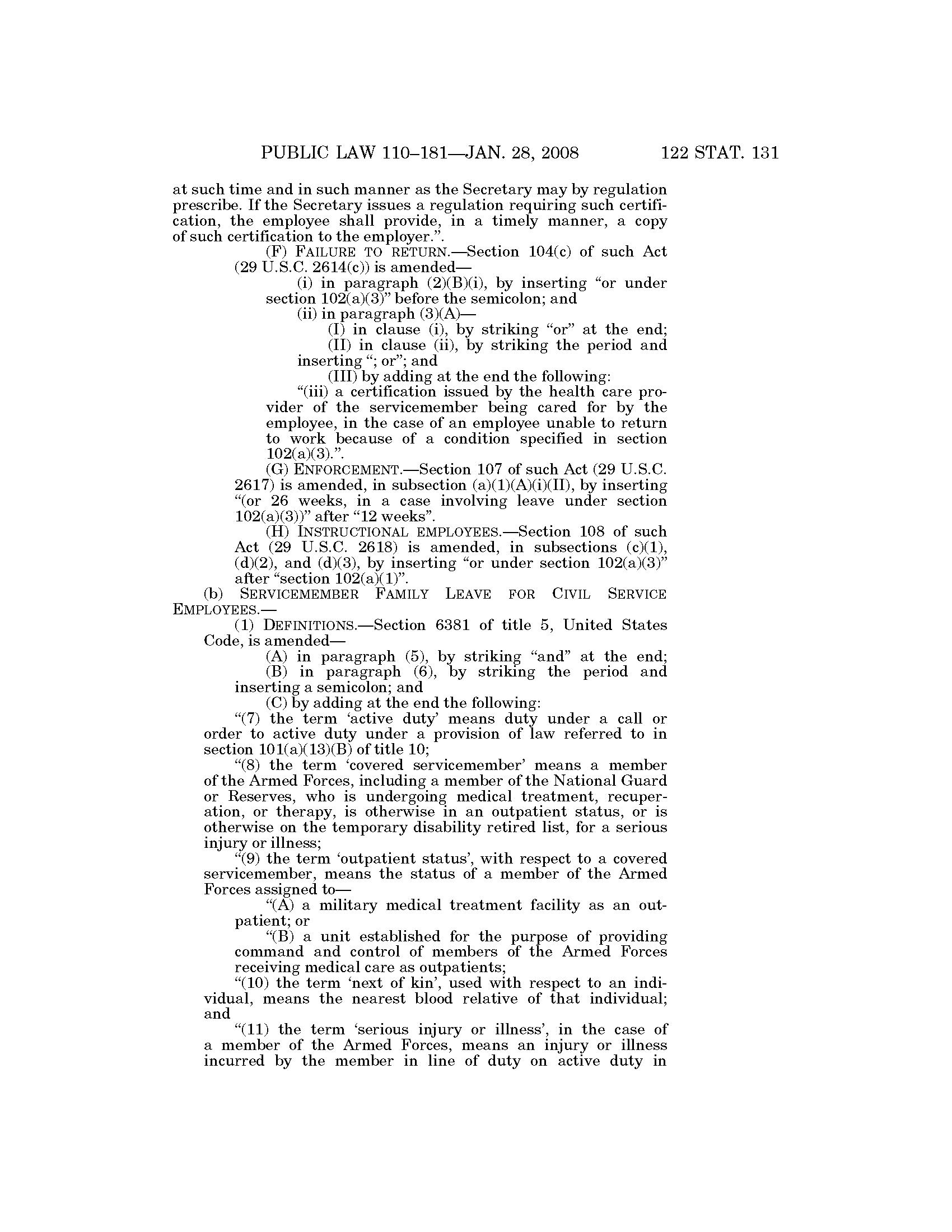 PUBLIC LAW 110–181—JAN. 28, 2008 122 STAT. 131

at such time and in such manner as the Secretary may by regulation prescribe. If the Secretary issues a regulation requiring such certification, the employee shall provide, in a timely manner, a copy of such certification to the employer.”.

(F) FAILURE TO RETURN.—Section 104(c) of such Act (29 U.S.C. 2614(c)) is amended—

(i) in paragraph (2)(B)(i), by inserting “or under section 102(a)(3)” before the semicolon; and

(ii) in paragraph (3)(A)—

(I) in clause (i), by striking “or” at the end;

(II) in clause (ii), by striking the period and inserting “; or”; and

(III) by adding at the end the following:

“(iii) a certification issued by the health care provider of the servicemember being cared for by the employee, in the case of an employee unable to return to work because of a condition specified in section 102(a)(3).”.

(G) ENFORCEMENT.—Section 107 of such Act (29 U.S.C. 2617) is amended, in subsection (a)(1)(A)(i)(II), by inserting “(or 26 weeks, in a case involving leave under section 102(a)(3))” after “12 weeks”.

(H) INSTRUCTIONAL EMPLOYEES.—Section 108 of such Act (29 U.S.C. 2618) is amended, in subsections (c)(1), (d)(2), and (d)(3), by inserting “or under section 102(a)(3)” after “section 102(a)(1)”.

(b) SERVICEMEMBER FAMILY LEAVE FOR CIVIL SERVICE EMPLOYEES.—

(1) DEFINITIONS.—Section 6381 of title 5, United States Code, is amended—

(A) in paragraph (5), by striking “and” at the end;

(B) in paragraph (6), by striking the period and inserting a semicolon; and

(C) by adding at the end the following:

“(7) the term ‘active duty’ means duty under a call or order to active duty under a provision of law referred to in section 101(a)(13)(B) of title 10;

“(8) the term ‘covered servicemember’ means a member of the Armed Forces, including a member of the National Guard or Reserves, who is undergoing medical treatment, recuperation, or therapy, is otherwise in an outpatient status, or is otherwise on the temporary disability retired list, for a serious injury or illness;

“(9) the term ‘outpatient status’, with respect to a covered servicemember, means the status of a member of the Armed Forces assigned to—

“(A) a military medical treatment facility as an outpatient; or

“(B) a unit established for the purpose of providing command and control of members of the Armed Forces receiving medical care as outpatients;

“(10) the term ‘next of kin’, used with respect to an individual, means the nearest blood relative of that individual; and

“(11) the term ‘serious injury or illness’, in the case of a member of the Armed Forces, means an injury or illness incurred by the member in line of duty on active duty in